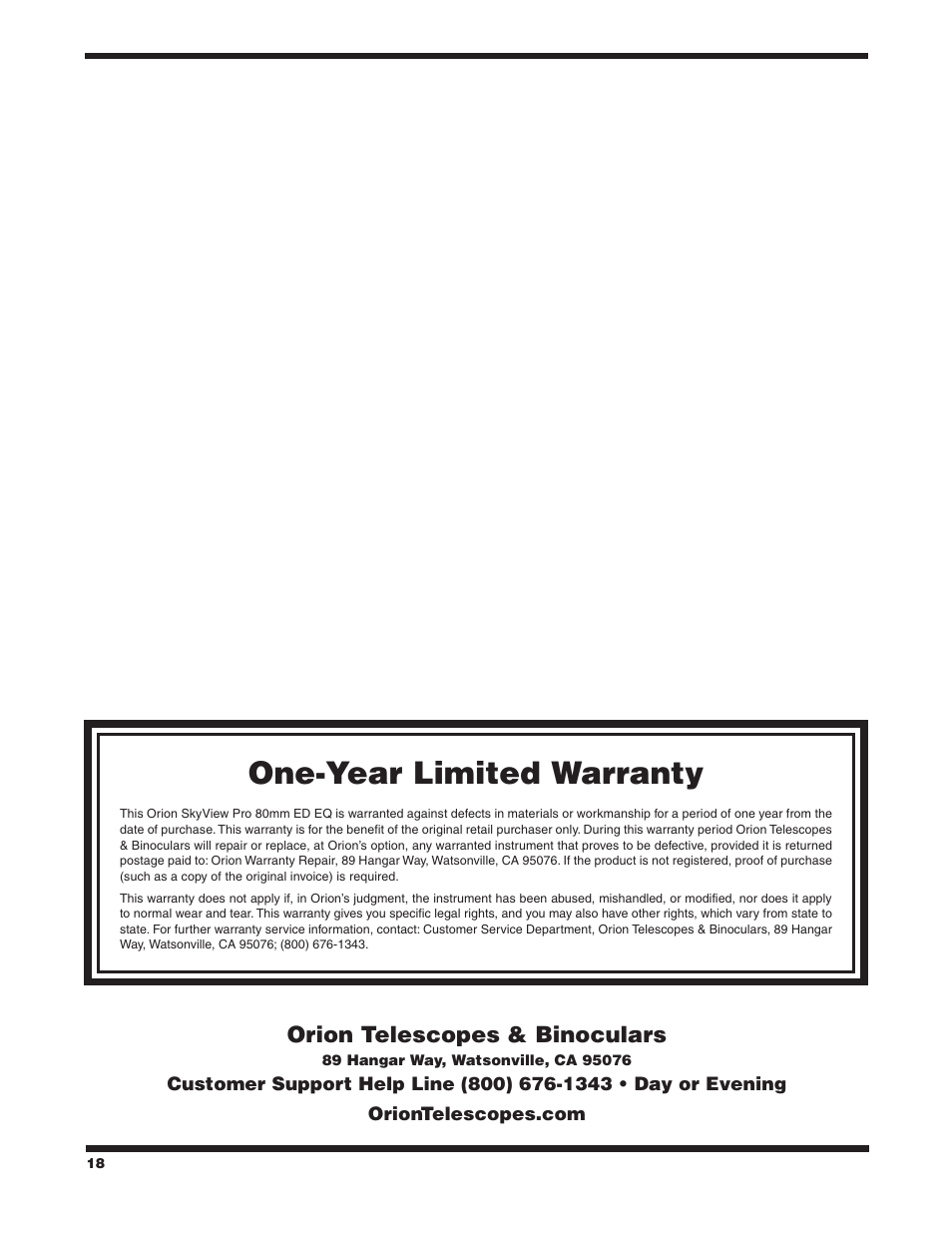 One-Year Limited Warranty

This Orion SkyView Pro 80mm ED EQ is warranted against defects in materials or workmanship for a period of one year from the date of purchase. This warranty is for the benefit of the original retail purchaser only. During this warranty period Orion Telescopes & Binoculars will repair or replace, at Orion's option, any warranted instrument that proves to be defective, provided it is returned postage paid to: Orion Warranty Repair, 89 Hangar Way, Watsonville, CA 95076. If the product is not registered, proof of purchase (such as a copy of the original invoice) is required.

This warranty does not apply if, in Orion's judgment, the instrument has been abused, mishandled, or modified, nor does it apply to normal wear and tear. This warranty gives you specific legal rights, and you may also have other rights, which vary from state to state. For further warranty service information, contact: Customer Service Department, Orion Telescopes & Binoculars, 89 Hangar Way, Watsonville, CA 95076; (800) 676-1343.

Orion Telescopes & Binoculars
89 Hangar Way, Watsonville, CA 95076
Customer Support Help Line (800) 676-1343 • Day or Evening
OrionTelescopes.com

18